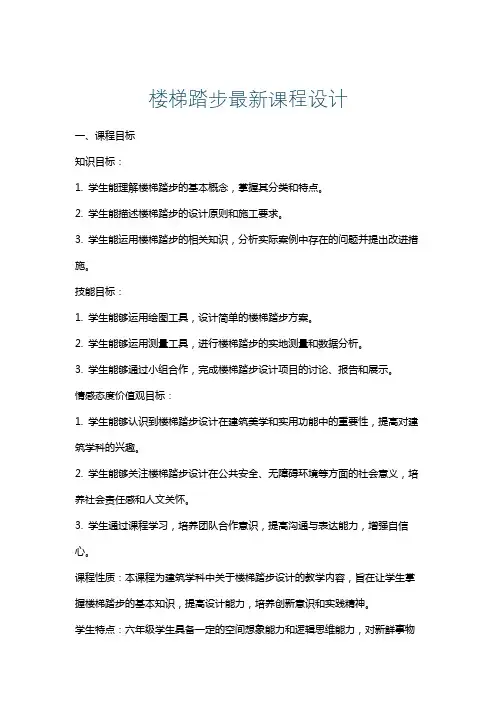 楼梯踏步最新课程设计

一、课程目标

知识目标：

1. 学生能理解楼梯踏步的基本概念，掌握其分类和特点。

2. 学生能描述楼梯踏步的设计原则和施工要求。

3. 学生能运用楼梯踏步的相关知识，分析实际案例中存在的问题并提出改进措施。

技能目标：

1. 学生能够运用绘图工具，设计简单的楼梯踏步方案。

2. 学生能够运用测量工具，进行楼梯踏步的实地测量和数据分析。

3. 学生能够通过小组合作，完成楼梯踏步设计项目的讨论、报告和展示。

情感态度价值观目标：

1. 学生能够认识到楼梯踏步设计在建筑美学和实用功能中的重要性，提高对建筑学科的兴趣。

2. 学生能够关注楼梯踏步设计在公共安全、无障碍环境等方面的社会意义，培养社会责任感和人文关怀。

3. 学生通过课程学习，培养团队合作意识，提高沟通与表达能力，增强自信心。

课程性质：本课程为建筑学科中关于楼梯踏步设计的教学内容，旨在让学生掌握楼梯踏步的基本知识，提高设计能力，培养创新意识和实践精神。

学生特点：六年级学生具备一定的空间想象能力和逻辑思维能力，对新鲜事物